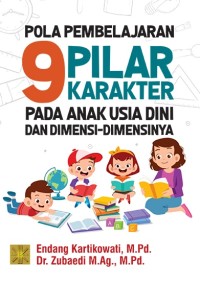 POLA PEMBELAJARAN
9 PILAR KARAKTER
PADA ANAK USIA DINI
DAN DIMENSI-DIMENSINYA

Endang Kartikowati, M.Pd.
Dr. Zubaedi M.Ag., M.Pd.